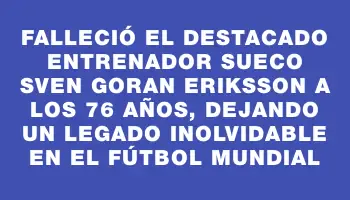 FALLECIÓ EL DESTACADO ENTRENADOR SUECO SVEN GORAN ERIKSSON A LOS 76 AÑOS, DEJANDO UN LEGADO INOLVIDABLE EN EL FÚTBOL MUNDIAL